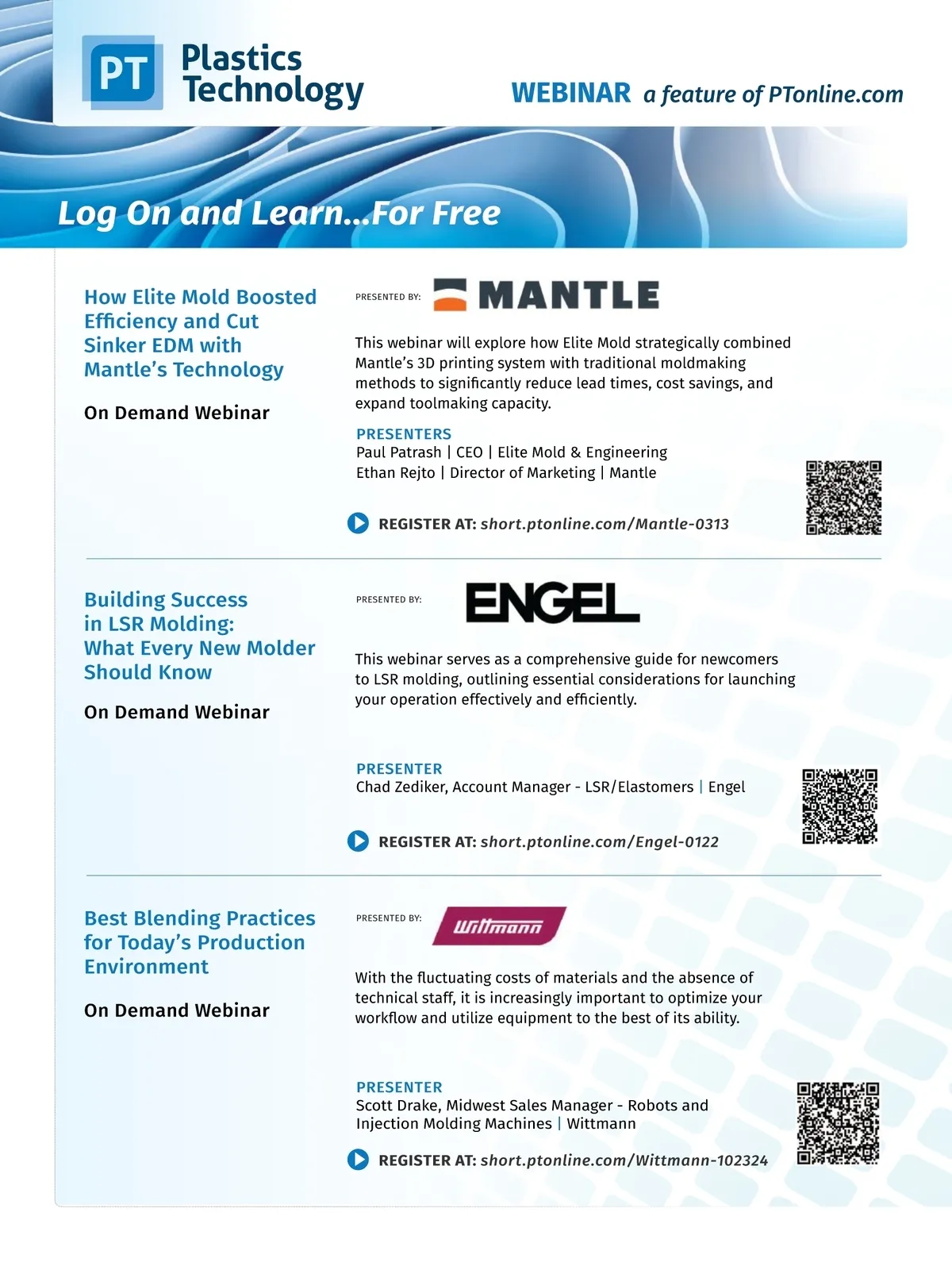 PT Plastics Technology

WEBINAR a feature of PTonline.com

Log On and Learn...For Free

How Elite Mold Boosted Efficiency and Cut Sinker EDM with Mantle's Technology

On Demand Webinar

PRESENTED BY: MANTLE

This webinar will explore how Elite Mold strategically combined Mantle's 3D printing system with traditional moldmaking methods to significantly reduce lead times, cost savings, and expand toolmaking capacity.

PRESENTERS
Paul Patrash | CEO | Elite Mold & Engineering
Ethan Rejto | Director of Marketing | Mantle

REGISTER AT: short.ptonline.com/Mantle-0313

Building Success in LSR Molding: What Every New Molder Should Know

On Demand Webinar

PRESENTED BY: ENGEL

This webinar serves as a comprehensive guide for newcomers to LSR molding, outlining essential considerations for launching your operation effectively and efficiently.

PRESENTER
Chad Zediker, Account Manager - LSR/Elastomers | Engel

REGISTER AT: short.ptonline.com/Engel-0122

Best Blending Practices for Today's Production Environment

On Demand Webinar

PRESENTED BY: Wittmann

With the fluctuating costs of materials and the absence of technical staff, it is increasingly important to optimize your workflow and utilize equipment to the best of its ability.

PRESENTER
Scott Drake, Midwest Sales Manager - Robots and Injection Molding Machines | Wittmann

REGISTER AT: short.ptonline.com/Wittmann-102324